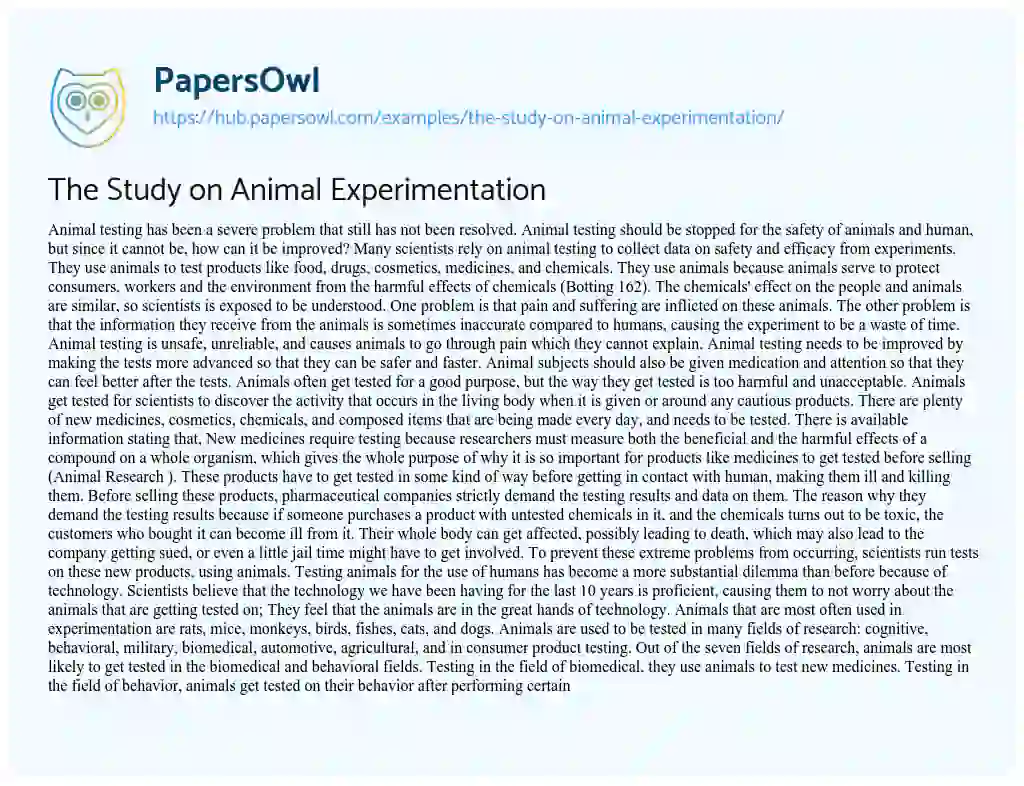 PapersOwl
https://hub.papersowl.com/examples/the-study-on-animal-experimentation/

The Study on Animal Experimentation

Animal testing has been a severe problem that still has not been resolved. Animal testing should be stopped for the safety of animals and human, but since it cannot be, how can it be improved? Many scientists rely on animal testing to collect data on safety and efficacy from experiments. They use animals to test products like food, drugs, cosmetics, medicines, and chemicals. They use animals because animals serve to protect consumers, workers and the environment from the harmful effects of chemicals (Botting 162). The chemicals' effect on the people and animals are similar, so scientists is exposed to be understood. One problem is that pain and suffering are inflicted on these animals. The other problem is that the information they receive from the animals is sometimes inaccurate compared to humans, causing the experiment to be a waste of time. Animal testing is unsafe, unreliable, and causes animals to go through pain which they cannot explain. Animal testing needs to be improved by making the tests more advanced so that they can be safer and faster. Animal subjects should also be given medication and attention so that they can feel better after the tests. Animals often get tested for a good purpose, but the way they get tested is too harmful and unacceptable. Animals get tested for scientists to discover the activity that occurs in the living body when it is given or around any cautious products. There are plenty of new medicines, cosmetics, chemicals, and composed items that are being made every day, and needs to be tested. There is available information stating that, New medicines require testing because researchers must measure both the beneficial and the harmful effects of a compound on a whole organism, which gives the whole purpose of why it is so important for products like medicines to get tested before selling (Animal Research ). These products have to get tested in some kind of way before getting in contact with human, making them ill and killing them. Before selling these products, pharmaceutical companies strictly demand the testing results and data on them. The reason why they demand the testing results because if someone purchases a product with untested chemicals in it, and the chemicals turns out to be toxic, the customers who bought it can become ill from it. Their whole body can get affected, possibly leading to death, which may also lead to the company getting sued, or even a little jail time might have to get involved. To prevent these extreme problems from occurring, scientists run tests on these new products, using animals. Testing animals for the use of humans has become a more substantial dilemma than before because of technology. Scientists believe that the technology we have been having for the last 10 years is proficient, causing them to not worry about the animals that are getting tested on; They feel that the animals are in the great hands of technology. Animals that are most often used in experimentation are rats, mice, monkeys, birds, fishes, cats, and dogs. Animals are used to be tested in many fields of research: cognitive, behavioral, military, biomedical, automotive, agricultural, and in consumer product testing. Out of the seven fields of research, animals are most likely to get tested in the biomedical and behavioral fields. Testing in the field of biomedical, they use animals to test new medicines. Testing in the field of behavior, animals get tested on their behavior after performing certain